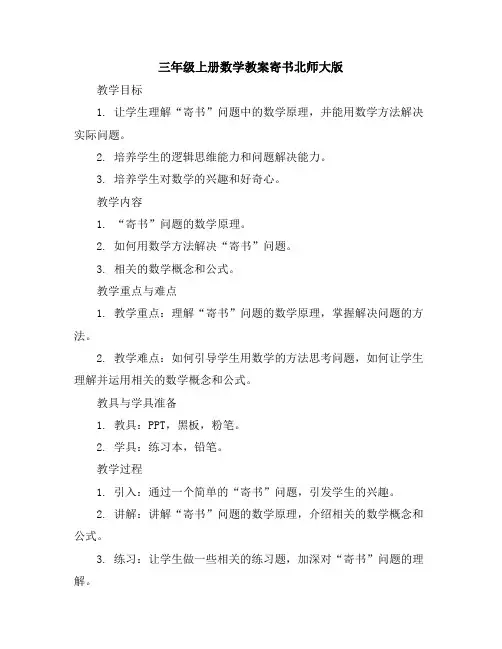 三年级上册数学教案寄书北师大版

教学目标

1. 让学生理解“寄书”问题中的数学原理，并能用数学方法解决实际问题。

2. 培养学生的逻辑思维能力和问题解决能力。

3. 培养学生对数学的兴趣和好奇心。

教学内容

1. “寄书”问题的数学原理。

2. 如何用数学方法解决“寄书”问题。

3. 相关的数学概念和公式。

教学重点与难点

1. 教学重点：理解“寄书”问题的数学原理，掌握解决问题的方法。

2. 教学难点：如何引导学生用数学的方法思考问题，如何让学生理解并运用相关的数学概念和公式。

教具与学具准备

1. 教具：PPT，黑板，粉笔。

2. 学具：练习本，铅笔。

教学过程

1. 引入：通过一个简单的“寄书”问题，引发学生的兴趣。

2. 讲解：讲解“寄书”问题的数学原理，介绍相关的数学概念和公式。

3. 练习：让学生做一些相关的练习题，加深对“寄书”问题的理解。